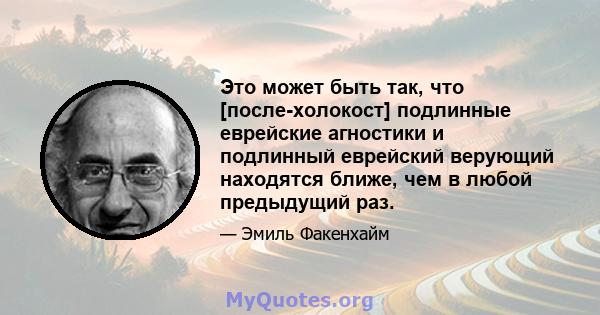 Это может быть так, что [после-холокост] подлинные еврейские агностики и подлинный еврейский верующий находятся ближе, чем в любой предыдущий раз.

— Эмиль Факенхайм

MyQuotes.org